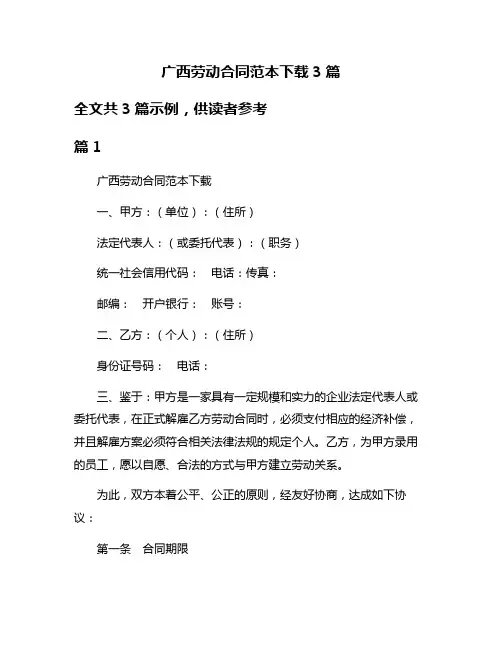 广西劳动合同范本下载 3 篇

全文共 3 篇示例，供读者参考

篇 1

广西劳动合同范本下载

一、甲方：（单位）：（住所）

法定代表人：（或委托代表）：（职务）

统一社会信用代码：　电话：传真：

邮编：　开户银行：　账号：

二、乙方：（个人）：（住所）

身份证号码：　电话：

三、鉴于：甲方是一家具有一定规模和实力的企业法定代表人或委托代表，在正式解雇乙方劳动合同时，必须支付相应的经济补偿，并且解雇方案必须符合相关法律法规的规定个人。乙方，为甲方录用的员工，愿以自愿、合法的方式与甲方建立劳动关系。

为此，双方本着公平、公正的原则，经友好协商，达成如下协议：

第一条　合同期限